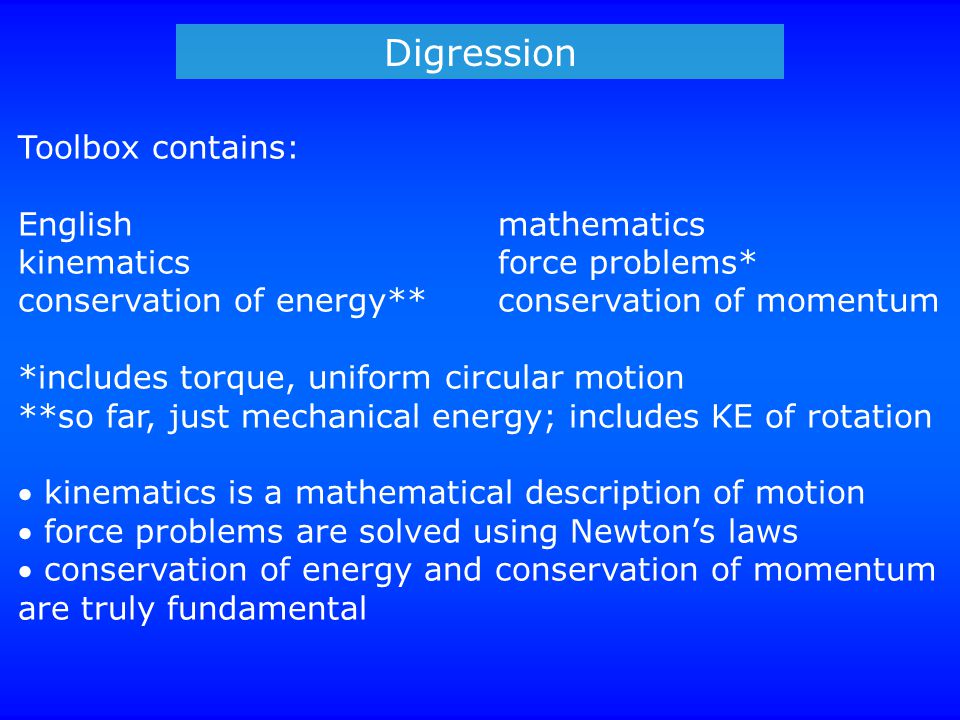 Digression

Toolbox contains:

English
kinematics
conservation of energy**

mathematics
force problems*
conservation of momentum

*includes torque, uniform circular motion
**so far, just mechanical energy; includes KE of rotation

• kinematics is a mathematical description of motion
• force problems are solved using Newton’s laws
• conservation of energy and conservation of momentum are truly fundamental